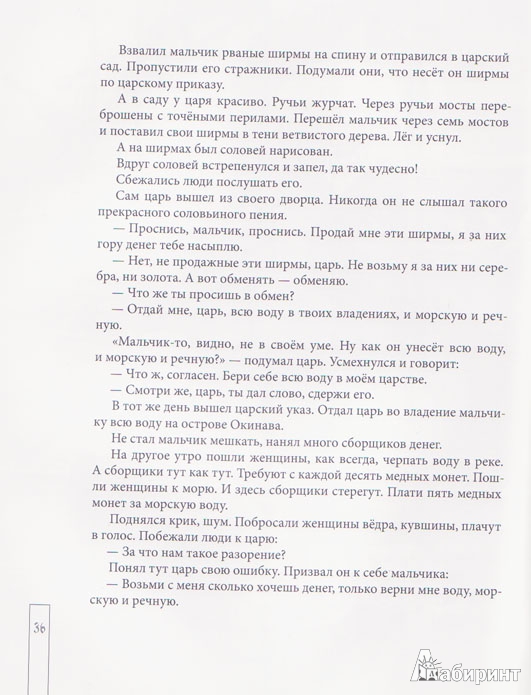 Взвалил мальчик рваные ширмы на спину и отправился в царский сад. Пропустили его стражники. Подумали они, что несёт он ширмы по царскому приказу.

А в саду у царя красиво. Ручьи журчат. Через ручьи мосты переброшены с точёными перилами. Перешёл мальчик через семь мостов и поставил свои ширмы в тени ветвистого дерева. Лёг и уснул.

А на ширмах был соловей нарисован.

Вдруг соловей встрепенулся и запел, да так чудесно!

Сбежались люди послушать его.

Сам царь вышел из своего дворца. Никогда он не слышал такого прекрасного соловьиного пения.

— Проснись, мальчик, проснись. Продай мне эти ширмы, я за них гору денег тебе насыплю.

— Нет, не продажные эти ширмы, царь. Не возьму я за них ни серебра, ни золота. А вот обменять — обменяю.

— Что же ты просишь в обмен?

— Отдай мне, царь, всю воду в твоих владениях, и морскую и речную.

«Мальчик-то, видно, не в своём уме. Ну как он унесёт всю воду, и морскую и речную?» — подумал царь. Усмехнулся и говорит:

— Что ж, согласен. Бери себе всю воду в моём царстве.

— Смотри же, царь, ты дал слово, сдержи его.

В тот же день вышел царский указ. Отдал царь во владение мальчику всю воду на острове Окинава.

Не стал мальчик мешкать, нанял много сборщиков денег.

На другое утро пошли женщины, как всегда, черпать воду в реке. А сборщики тут как тут. Требуют с каждой десять медных монет. Пошли женщины к морю. И здесь сборщики стерегут. Плати пять медных монет за морскую воду.

Поднялся крик, шум. Побросали женщины вёдра, кувшины, плачут в голос. Побежали люди к царю:

— За что нам такое разорение?

Понял тут царь свою ошибку. Призвал он к себе мальчика:

— Возьми с меня сколько хочешь денег, только верни мне воду, морскую и речную.

36

Лабиринт